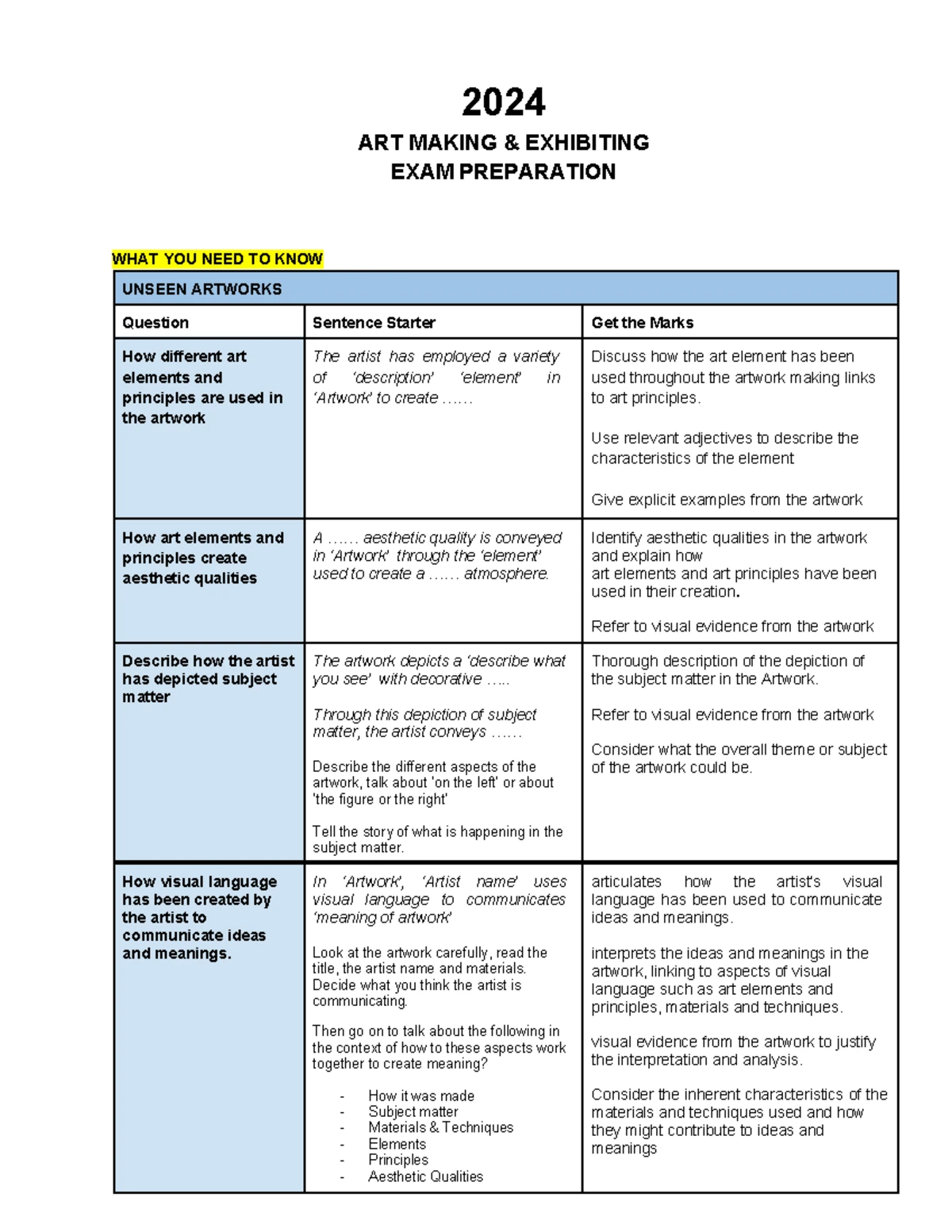 2024

ART MAKING & EXHIBITING
EXAM PREPARATION

WHAT YOU NEED TO KNOW

| UNSEEN ARTWORKS | | |
|---|---|---|
| Question | Sentence Starter | Get the Marks |
| How different art elements and principles are used in the artwork | The artist has employed a variety of 'description' 'element' in 'Artwork' to create …… | Discuss how the art element has been used throughout the artwork making links to art principles. Use relevant adjectives to describe the characteristics of the element Give explicit examples from the artwork |
| How art elements and principles create aesthetic qualities | A …… aesthetic quality is conveyed in 'Artwork' through the 'element' used to create a …… atmosphere. | Identify aesthetic qualities in the artwork and explain how art elements and art principles have been used in their creation. Refer to visual evidence from the artwork |
| Describe how the artist has depicted subject matter | The artwork depicts a 'describe what you see' with decorative ….. Through this depiction of subject matter, the artist conveys …… Describe the different aspects of the artwork, talk about 'on the left' or about 'the figure or the right' Tell the story of what is happening in the subject matter. | Thorough description of the depiction of the subject matter in the Artwork. Refer to visual evidence from the artwork Consider what the overall theme or subject of the artwork could be. |
| How visual language has been created by the artist to communicate ideas and meanings. | In 'Artwork', 'Artist name' uses visual language to communicates 'meaning of artwork' Look at the artwork carefully, read the title, the artist name and materials. Decide what you think the artist is communicating. Then go on to talk about the following in the context of how to these aspects work together to create meaning? - How it was made - Subject matter - Materials & Techniques - Elements - Principles - Aesthetic Qualities | articulates how the artist's visual language has been used to communicate ideas and meanings. interprets the ideas and meanings in the artwork, linking to aspects of visual language such as art elements and principles, materials and techniques. visual evidence from the artwork to justify the interpretation and analysis. Consider the inherent characteristics of the materials and techniques used and how they might contribute to ideas and meanings |